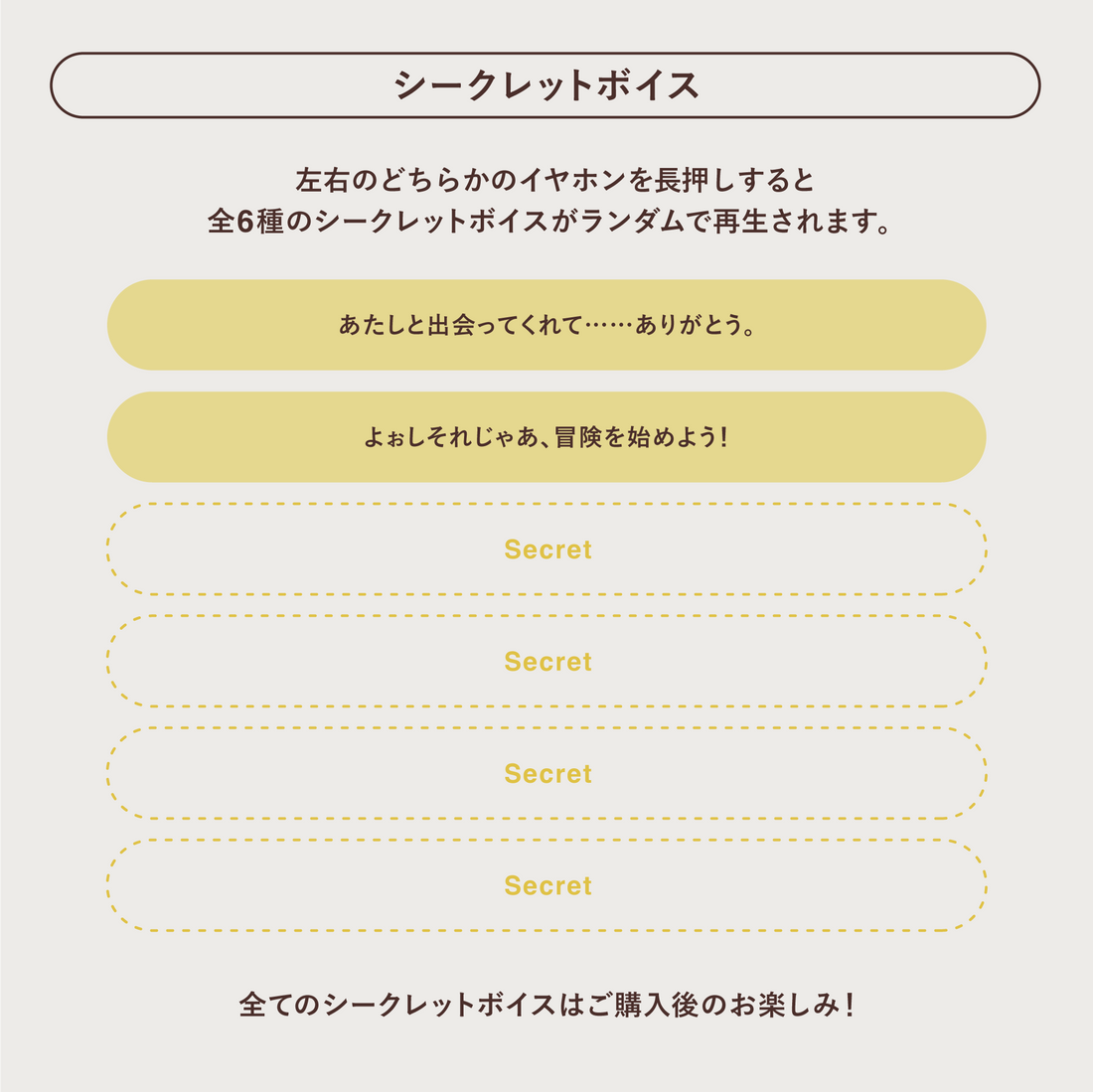 シークレットボイス

左右のどちらかのイヤホンを長押しすると
全6種のシークレットボイスがランダムで再生されます。

あたしと出会ってくれて……ありがとう。

よぉしそれじゃあ、冒険を始めよう!

Secret

Secret

Secret

Secret

全てのシークレットボイスはご購入後のお楽しみ!